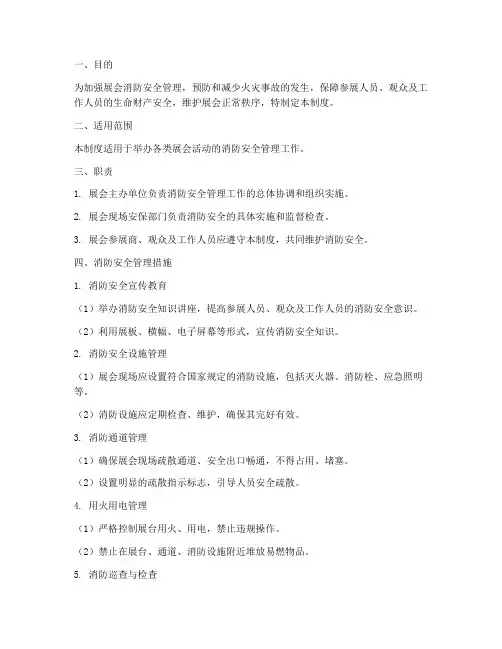 一、目的

为加强展会消防安全管理，预防和减少火灾事故的发生，保障参展人员、观众及工作人员的生命财产安全，维护展会正常秩序，特制定本制度。

二、适用范围

本制度适用于举办各类展会活动的消防安全管理工作。

三、职责

1. 展会主办单位负责消防安全管理工作的总体协调和组织实施。

2. 展会现场安保部门负责消防安全的具体实施和监督检查。

3. 展会参展商、观众及工作人员应遵守本制度，共同维护消防安全。

四、消防安全管理措施

1. 消防安全宣传教育

（1）举办消防安全知识讲座，提高参展人员、观众及工作人员的消防安全意识。

（2）利用展板、横幅、电子屏幕等形式，宣传消防安全知识。

2. 消防安全设施管理

（1）展会现场应设置符合国家规定的消防设施，包括灭火器、消防栓、应急照明等。

（2）消防设施应定期检查、维护，确保其完好有效。

3. 消防通道管理

（1）确保展会现场疏散通道、安全出口畅通，不得占用、堵塞。

（2）设置明显的疏散指示标志，引导人员安全疏散。

4. 用火用电管理

（1）严格控制展台用火、用电，禁止违规操作。

（2）禁止在展台、通道、消防设施附近堆放易燃物品。

5. 消防巡查与检查